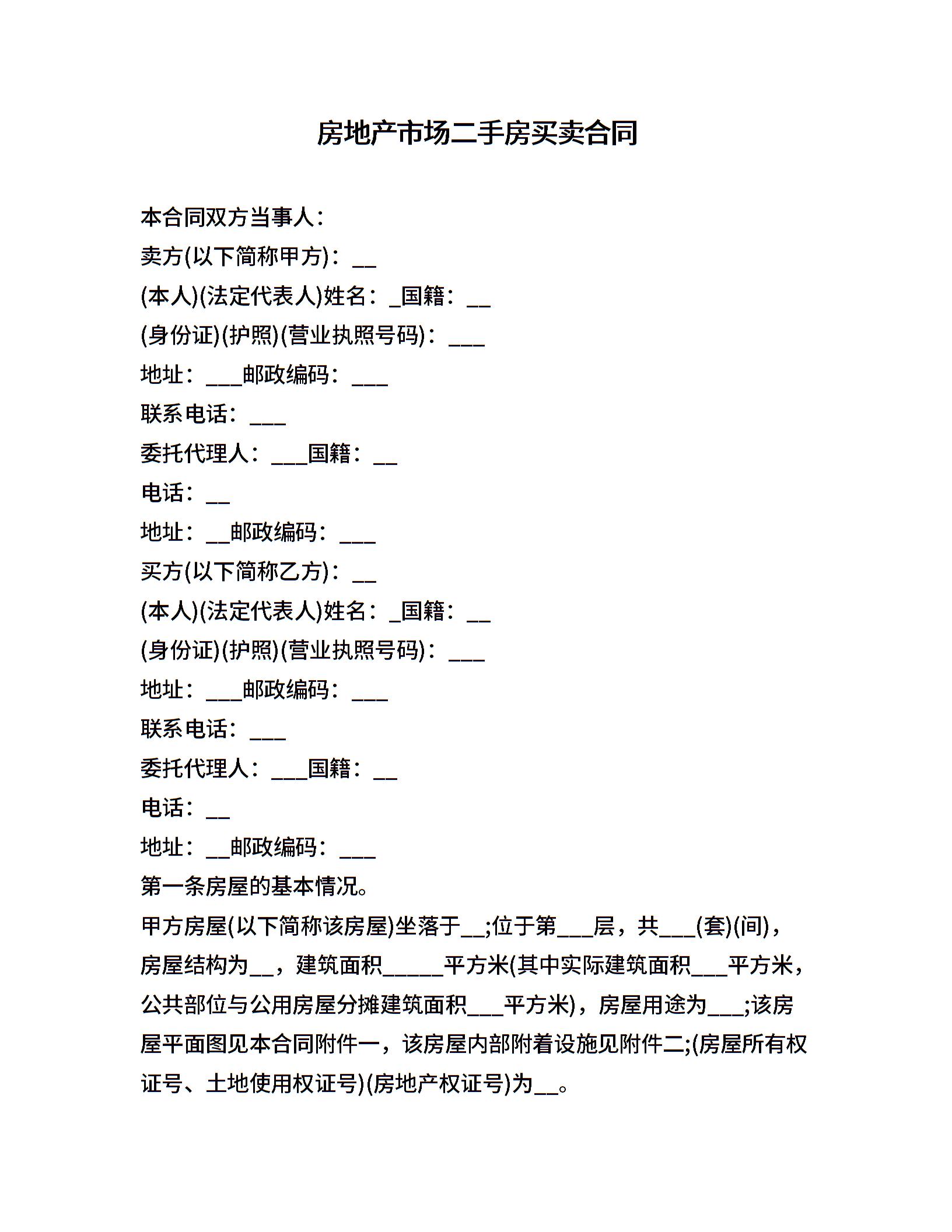 房地产市场二手房买卖合同

本合同双方当事人：

卖方(以下简称甲方)：__

(本人)(法定代表人)姓名：_国籍：__

(身份证)(护照)(营业执照号码)：___

地址：___邮政编码：___

联系电话：___

委托代理人：___国籍：__

电话：__

地址：__邮政编码：___

买方(以下简称乙方)：__

(本人)(法定代表人)姓名：_国籍：__

(身份证)(护照)(营业执照号码)：___

地址：___邮政编码：___

联系电话：___

委托代理人：___国籍：__

电话：__

地址：__邮政编码：___

第一条房屋的基本情况。

甲方房屋(以下简称该房屋)坐落于__;位于第___层，共___(套)(间)，房屋结构为__，建筑面积_____平方米(其中实际建筑面积___平方米，公共部位与公用房屋分摊建筑面积___平方米)，房屋用途为___;该房屋平面图见本合同附件一，该房屋内部附着设施见附件二;(房屋所有权证号、土地使用权证号)(房地产权证号)为__。